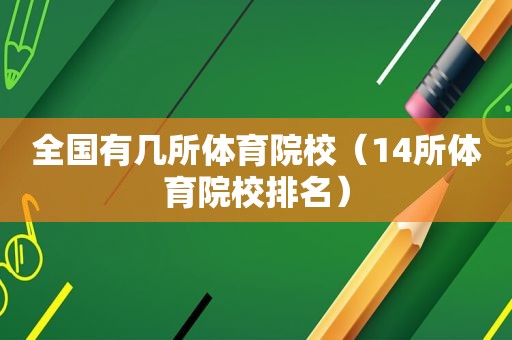 全国有几所体育院校（14所体育院校排名）